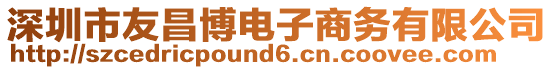 深圳市友昌博电子商务有限公司
http://szcedricpound6.cn.coovee.com